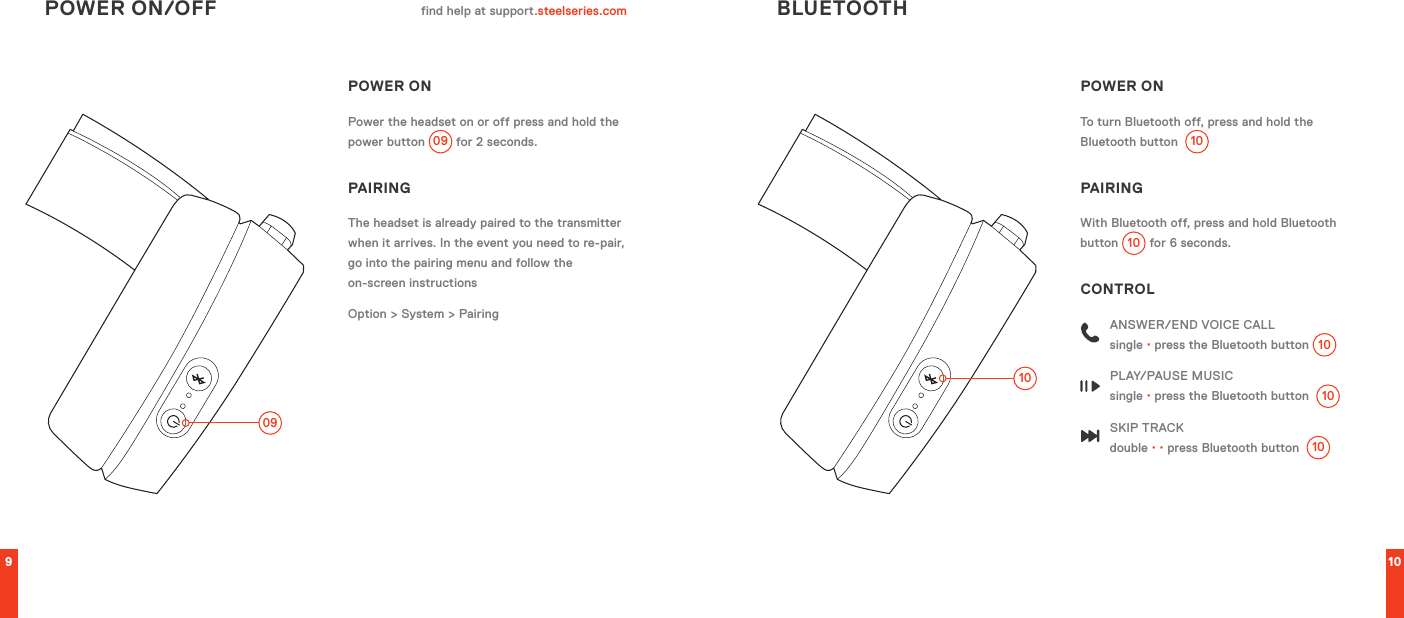 POWER ON/OFF

find help at support.steelseries.com

POWER ON

Power the headset on or off press and hold the power button 09 for 2 seconds.

PAIRING

The headset is already paired to the transmitter when it arrives. In the event you need to re-pair, go into the pairing menu and follow the on-screen instructions

Option > System > Pairing

09

9

BLUETOOTH

POWER ON

To turn Bluetooth off, press and hold the Bluetooth button 10

PAIRING

With Bluetooth off, press and hold Bluetooth button 10 for 6 seconds.

CONTROL

ANSWER/END VOICE CALL
single • press the Bluetooth button 10

PLAY/PAUSE MUSIC
single • press the Bluetooth button 10

SKIP TRACK
double • • press Bluetooth button 10

10

10